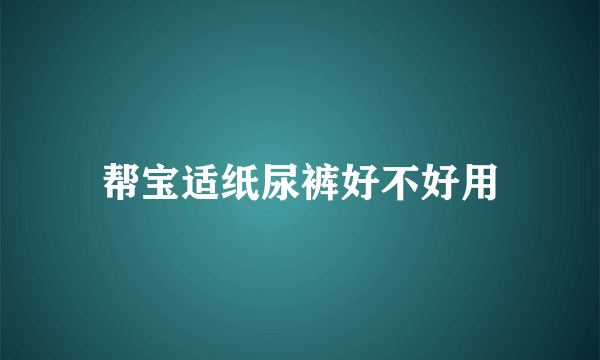 帮宝适纸尿裤好不好用